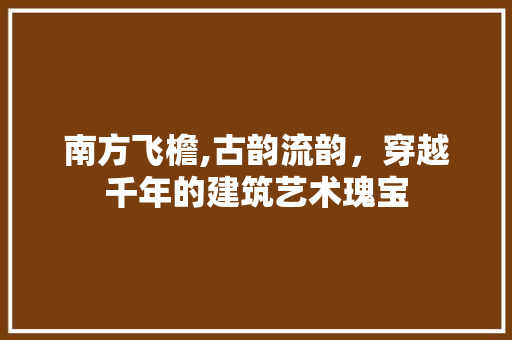 南方飞檐,古韵流韵，穿越千年的建筑艺术瑰宝